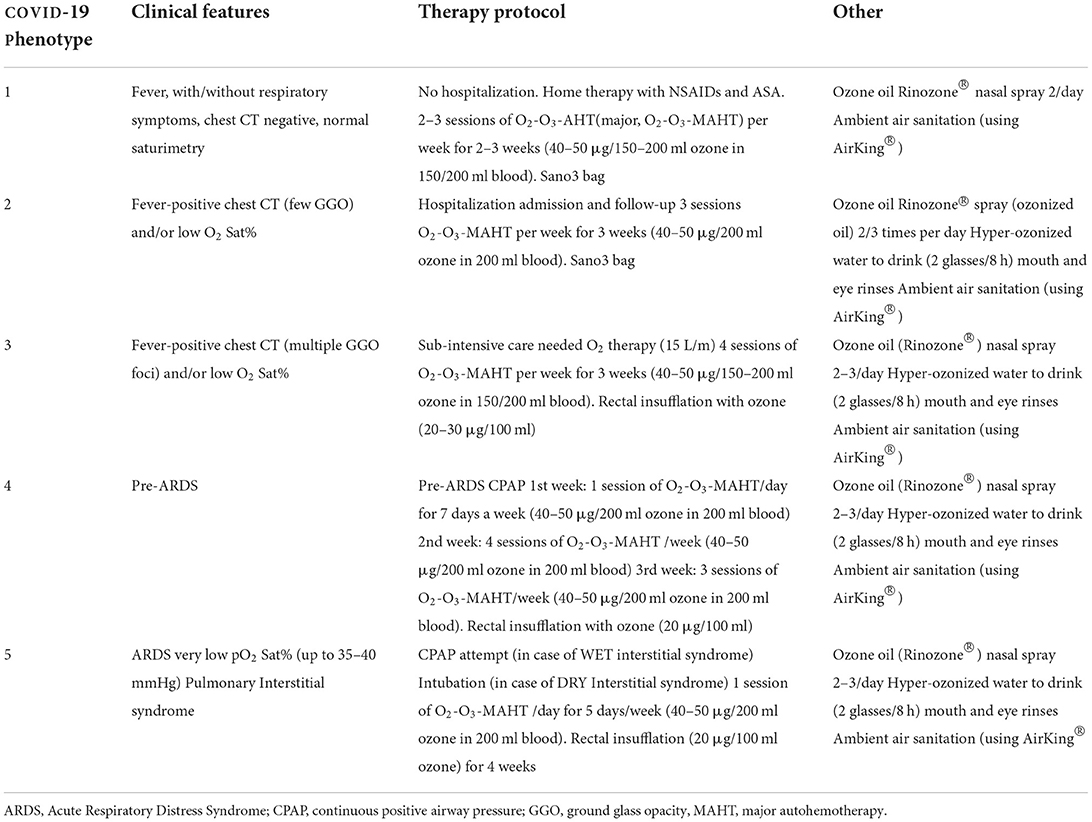 | COVID-19 Phenotype | Clinical features | Therapy protocol | Other |
|---|---|---|---|
| 1 | Fever, with/without respiratory symptoms, chest CT negative, normal saturimetry | No hospitalization. Home therapy with NSAIDs and ASA. 2–3 sessions of $O_2$-$O_3$-AHT(major, $O_2$-$O_3$-MAHT) per week for 2–3 weeks (40–50 μg/150–200 ml ozone in 150/200 ml blood). Sano3 bag | Ozone oil Rinozone® nasal spray 2/day Ambient air sanitation (using AirKing®) |
| 2 | Fever-positive chest CT (few GGO) and/or low $O_2$ Sat% | Hospitalization admission and follow-up 3 sessions $O_2$-$O_3$-MAHT per week for 3 weeks (40–50 μg/200 ml ozone in 200 ml blood). Sano3 bag | Ozone oil Rinozone® spray (ozonized oil) 2/3 times per day Hyper-ozonized water to drink (2 glasses/8 h) mouth and eye rinses Ambient air sanitation (using AirKing®) |
| 3 | Fever-positive chest CT (multiple GGO foci) and/or low $O_2$ Sat% | Sub-intensive care needed $O_2$ therapy (15 L/m) 4 sessions of $O_2$-$O_3$-MAHT per week for 3 weeks (40–50 μg/150–200 ml ozone in 150/200 ml blood). Rectal insufflation with ozone (20–30 μg/100 ml) | Ozone oil (Rinozone®) nasal spray 2–3/day Hyper-ozonized water to drink (2 glasses/8 h) mouth and eye rinses Ambient air sanitation (using AirKing®) |
| 4 | Pre-ARDS | Pre-ARDS CPAP 1st week: 1 session of $O_2$-$O_3$-MAHT/day for 7 days a week (40–50 μg/200 ml ozone in 200 ml blood) 2nd week: 4 sessions of $O_2$-$O_3$-MAHT /week (40–50 μg/200 ml ozone in 200 ml blood) 3rd week: 3 sessions of $O_2$-$O_3$-MAHT/week (40–50 μg/200 ml ozone in 200 ml blood). Rectal insufflation with ozone (20 μg/100 ml) | Ozone oil (Rinozone®) nasal spray 2–3/day Hyper-ozonized water to drink (2 glasses/8 h) mouth and eye rinses Ambient air sanitation (using AirKing®) |
| 5 | ARDS very low $pO_2$ Sat% (up to 35–40 mmHg) Pulmonary Interstitial syndrome | CPAP attempt (in case of WET interstitial syndrome) Intubation (in case of DRY Interstitial syndrome) 1 session of $O_2$-$O_3$-MAHT /day for 5 days/week (40–50 μg/200 ml ozone in 200 ml blood). Rectal insufflation (20 μg/100 ml ozone) for 4 weeks | Ozone oil (Rinozone®) nasal spray 2–3/day Hyper-ozonized water to drink (2 glasses/8 h) mouth and eye rinses Ambient air sanitation (using AirKing® |

ARDS, Acute Respiratory Distress Syndrome; CPAP, continuous positive airway pressure; GGO, ground glass opacity, MAHT, major autohemotherapy.